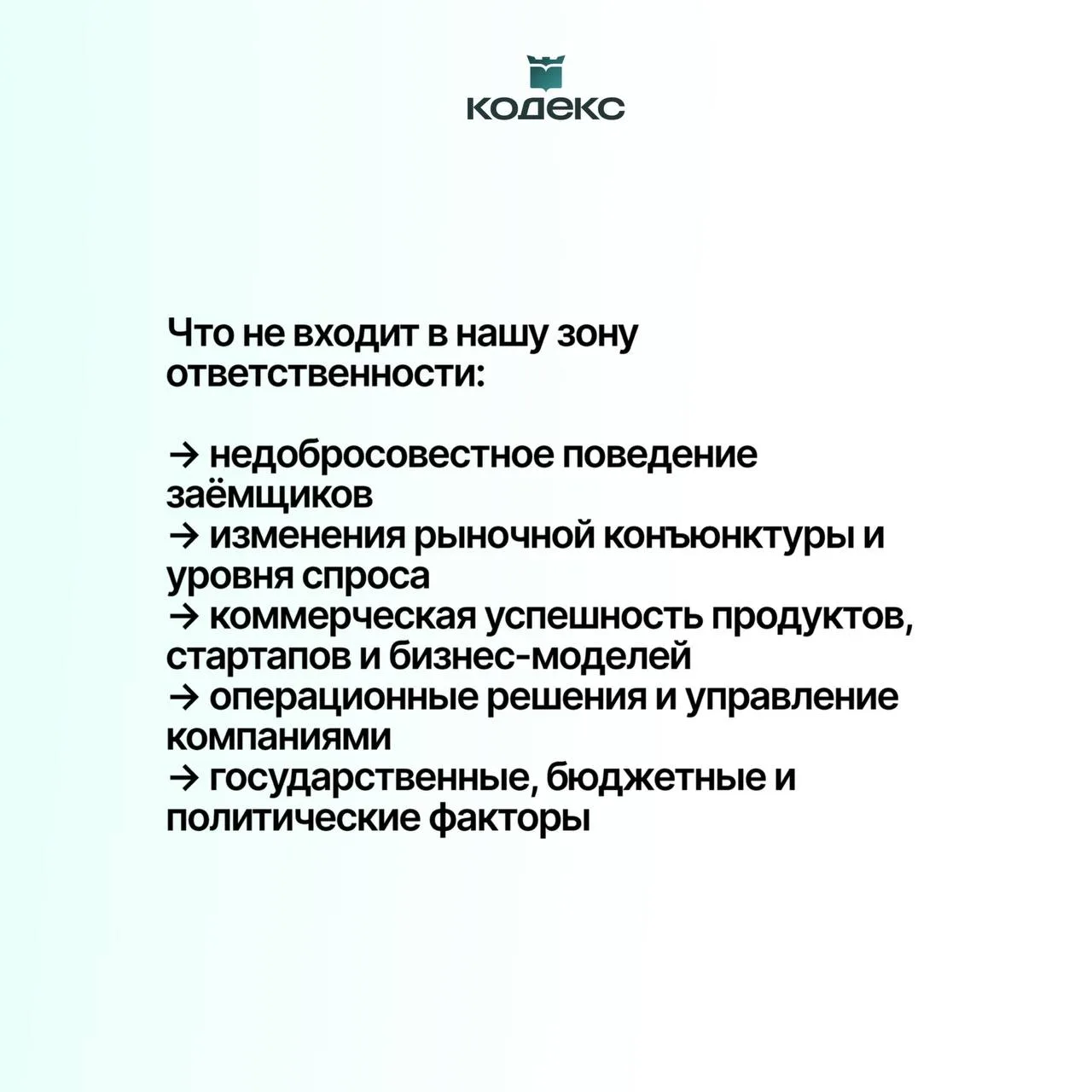 кодекс

Что не входит в нашу зону ответственности:

→ недобросовестное поведение заёмщиков
→ изменения рыночной конъюнктуры и уровня спроса
→ коммерческая успешность продуктов, стартапов и бизнес-моделей
→ операционные решения и управление компаниями
→ государственные, бюджетные и политические факторы